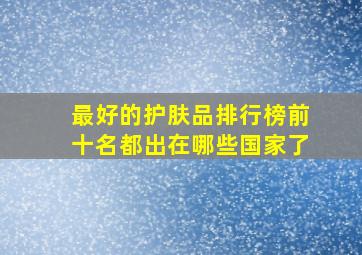 最好的护肤品排行榜前十名都出在哪些国家了